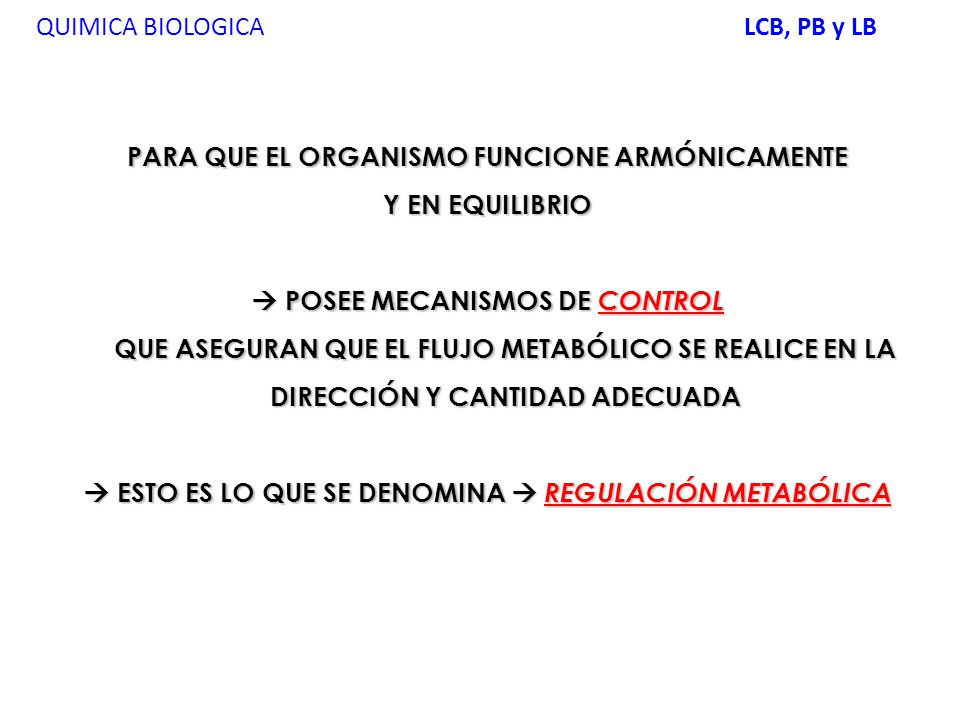 QUIMICA BIOLOGICA LCB, PB y LB

PARA QUE EL ORGANISMO FUNCIONE ARMÓNICAMENTE Y EN EQUILIBRIO

→ POSEE MECANISMOS DE CONTROL QUE ASEGURAN QUE EL FLUJO METABÓLICO SE REALICE EN LA DIRECCIÓN Y CANTIDAD ADECUADA

→ ESTO ES LO QUE SE DENOMINA → REGULACIÓN METABÓLICA